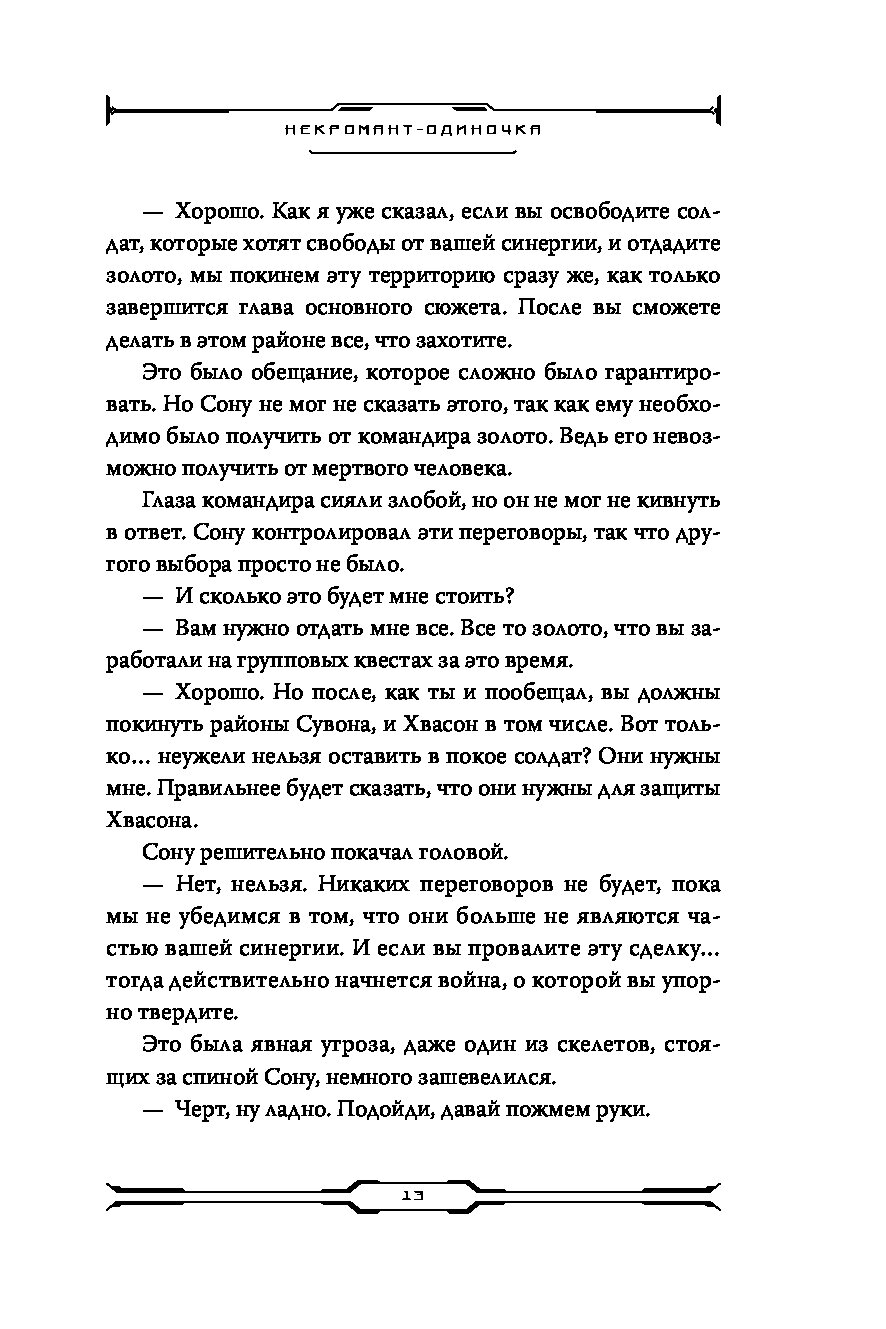 НЕКРОМАНТ-ОДИНОЧКА

— Хорошо. Как я уже сказал, если вы освободите солдат, которые хотят свободы от вашей синергии, и отдадите золото, мы покинем эту территорию сразу же, как только завершится глава основного сюжета. После вы сможете делать в этом районе все, что захотите.

Это было обещание, которое сложно было гарантировать. Но Сону не мог не сказать этого, так как ему необходимо было получить от командира золото. Ведь его невозможно получить от мертвого человека.

Глаза командира сияли злобой, но он не мог не кивнуть в ответ. Сону контролировал эти переговоры, так что другого выбора просто не было.

— И сколько это будет мне стоить?

— Вам нужно отдать мне все. Все то золото, что вы заработали на групповых квестах за это время.

— Хорошо. Но после, как ты и пообещал, вы должны покинуть районы Сувона, и Хвасон в том числе. Вот только... неужели нельзя оставить в покое солдат? Они нужны мне. Правильнее будет сказать, что они нужны для защиты Хвасона.

Сону решительно покачал головой.

— Нет, нельзя. Никаких переговоров не будет, пока мы не убедимся в том, что они больше не являются частью вашей синергии. И если вы провалите эту сделку... тогда действительно начнется война, о которой вы упорно твердите.

Это была явная угроза, даже один из скелетов, стоящих за спиной Сону, немного зашевелился.

— Черт, ну ладно. Подойди, давай пожмем руки.

13